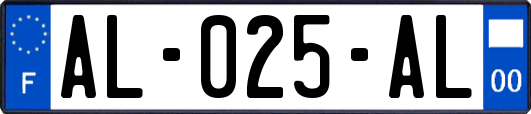 F
AL-025-AL
00